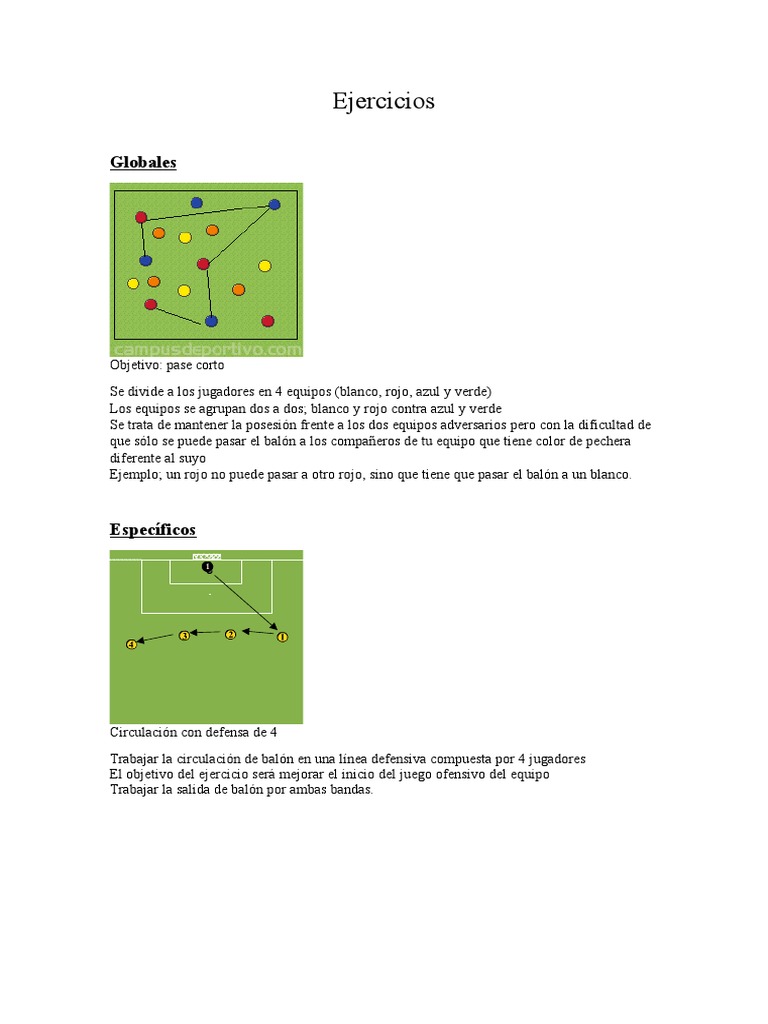 Ejercicios

Globales

campusdeportivo.com

Objetivo: pase corto

Se divide a los jugadores en 4 equipos (blanco, rojo, azul y verde)
Los equipos se agrupan dos a dos; blanco y rojo contra azul y verde
Se trata de mantener la posesión frente a los dos equipos adversarios pero con la dificultad de que sólo se puede pasar el balón a los compañeros de tu equipo que tiene color de pechera diferente al suyo
Ejemplo; un rojo no puede pasar a otro rojo, sino que tiene que pasar el balón a un blanco.

Específicos

1

4 3 2 1

Circulación con defensa de 4

Trabajar la circulación de balón en una línea defensiva compuesta por 4 jugadores
El objetivo del ejercicio será mejorar el inicio del juego ofensivo del equipo
Trabajar la salida de balón por ambas bandas.